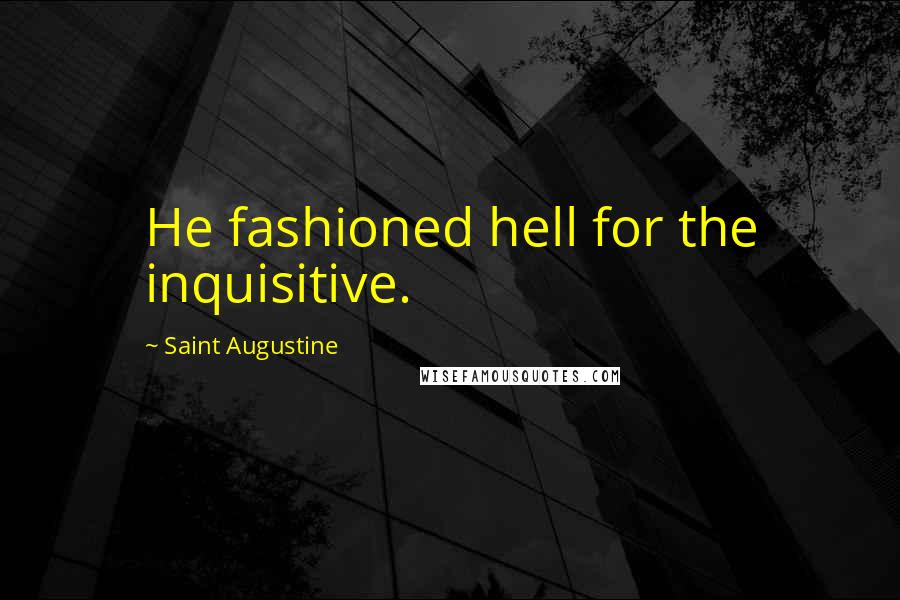 He fashioned hell for the inquisitive.

~ Saint Augustine

WISEFAMOUSQUOTES.COM